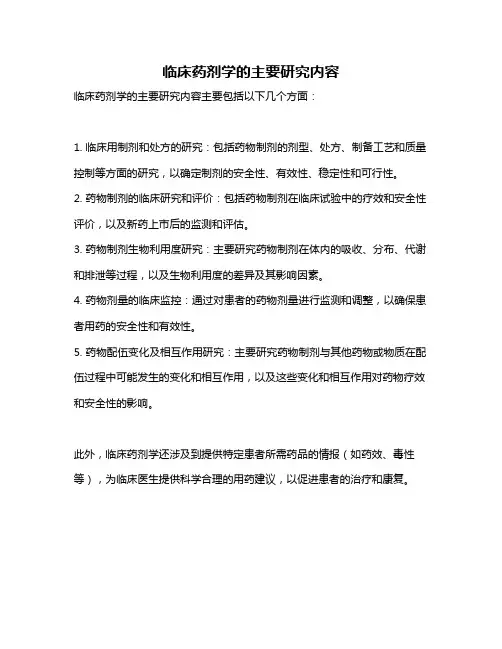 临床药剂学的主要研究内容

临床药剂学的主要研究内容主要包括以下几个方面：

1. 临床用制剂和处方的研究：包括药物制剂的剂型、处方、制备工艺和质量控制等方面的研究，以确定制剂的安全性、有效性、稳定性和可行性。

2. 药物制剂的临床研究和评价：包括药物制剂在临床试验中的疗效和安全性评价，以及新药上市后的监测和评估。

3. 药物制剂生物利用度研究：主要研究药物制剂在体内的吸收、分布、代谢和排泄等过程，以及生物利用度的差异及其影响因素。

4. 药物剂量的临床监控：通过对患者的药物剂量进行监测和调整，以确保患者用药的安全性和有效性。

5. 药物配伍变化及相互作用研究：主要研究药物制剂与其他药物或物质在配伍过程中可能发生的变化和相互作用，以及这些变化和相互作用对药物疗效和安全性的影响。

此外，临床药剂学还涉及到提供特定患者所需药品的情报（如药效、毒性等），为临床医生提供科学合理的用药建议，以促进患者的治疗和康复。